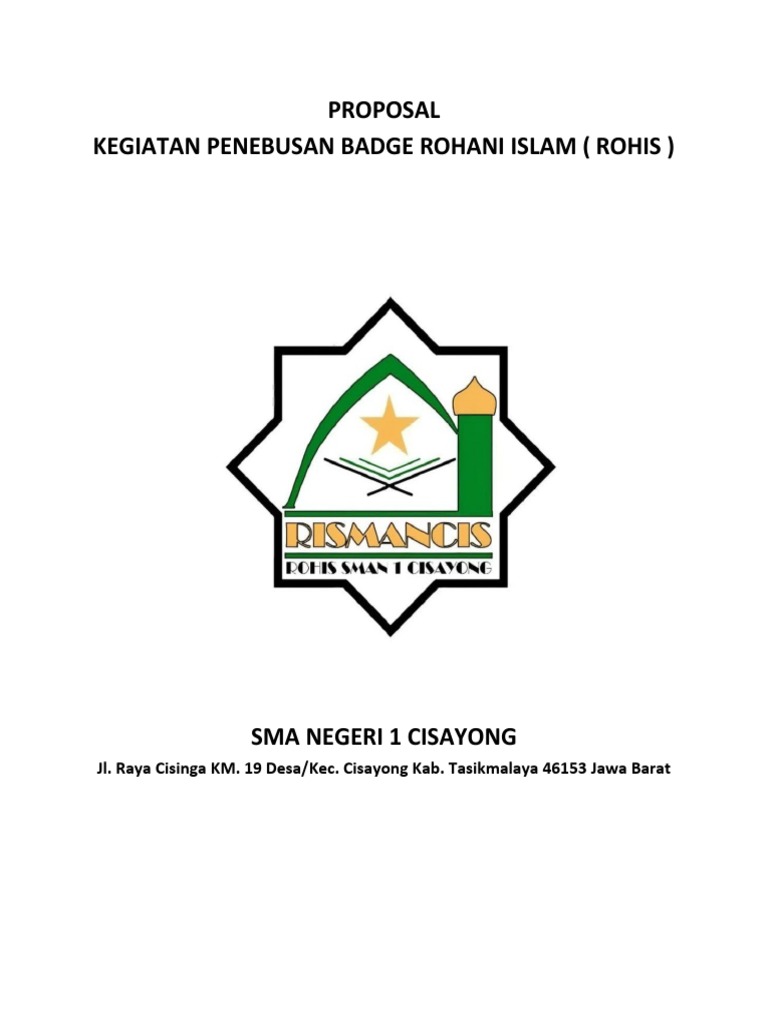 PROPOSAL
KEGIATAN PENEBUSAN BADGE ROHANI ISLAM ( ROHIS )

RISMANCIS
ROHIS SMAN 1 CISAYONG

SMA NEGERI 1 CISAYONG
Jl. Raya Cisinga KM. 19 Desa/Kec. Cisayong Kab. Tasikmalaya 46153 Jawa Barat